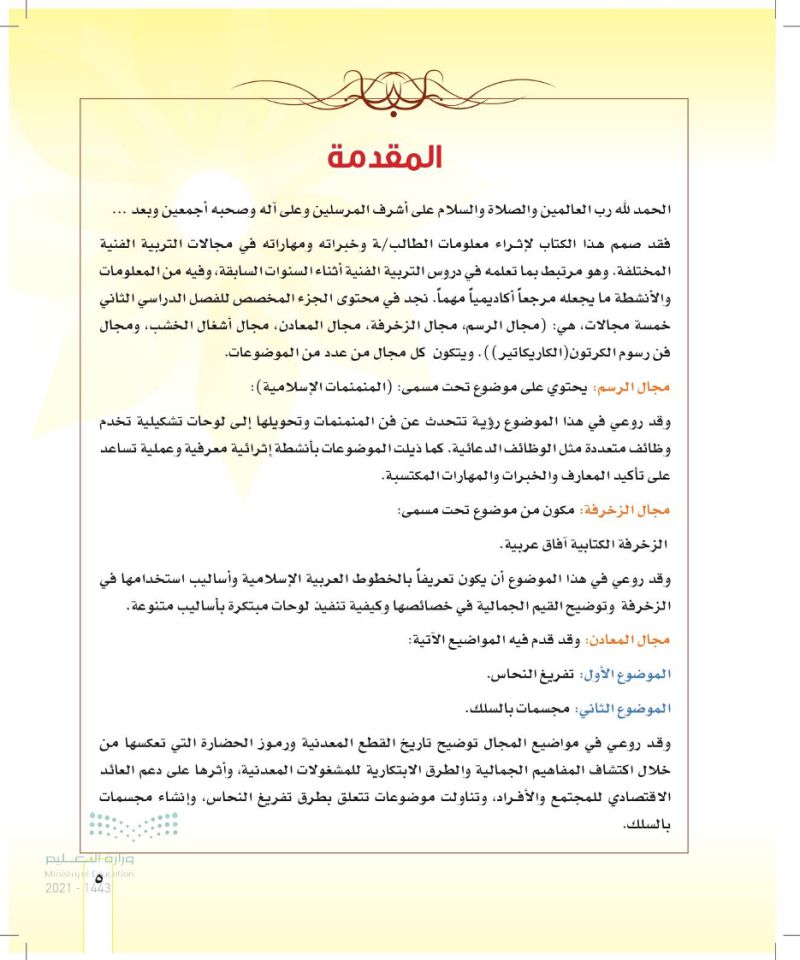 المقدمة

الحمد لله رب العالمين والصلاة والسلام على أشرف المرسلين وعلى آله وصحبه أجمعين وبعد ...

فقد صمم هذا الكتاب لإثراء معلومات الطالب/ـة وخبراته ومهاراته في مجالات التربية الفنية المختلفة. وهو مرتبط بما تعلمه في دروس التربية الفنية أثناء السنوات السابقة، وفيه من المعلومات والأنشطة ما يجعله مرجعاً أكاديمياً مهماً. نجد في محتوى الجزء المخصص للفصل الدراسي الثاني خمسة مجالات، هي: (مجال الرسم، مجال الزخرفة، مجال المعادن، مجال أشغال الخشب، ومجال فن رسوم الكرتون(الكاريكاتير)). ويتكون كل مجال من عدد من الموضوعات.

مجال الرسم: يحتوي على موضوع تحت مسمى: (المنمنمات الإسلامية):

وقد روعي في هذا الموضوع رؤية تتحدث عن فن المنمنمات وتحويلها إلى لوحات تشكيلية تخدم وظائف متعددة مثل الوظائف الدعائية. كما ذيلت الموضوعات بأنشطة إثرائية معرفية وعملية تساعد على تأكيد المعارف والخبرات والمهارات المكتسبة.

مجال الزخرفة: مكون من موضوع تحت مسمى:

الزخرفة الكتابية آفاق عربية.

وقد روعي في هذا الموضوع أن يكون تعريفاً بالخطوط العربية الإسلامية وأساليب استخدامها في الزخرفة وتوضيح القيم الجمالية في خصائصها وكيفية تنفيذ لوحات مبتكرة بأساليب متنوعة.

مجال المعادن: وقد قدم فيه المواضيع الآتية:

الموضوع الأول: تفريغ النحاس.

الموضوع الثاني: مجسمات بالسلك.

وقد روعي في مواضيع المجال توضيح تاريخ القطع المعدنية ورموز الحضارة التي تعكسها من خلال اكتشاف المفاهيم الجمالية والطرق الابتكارية للمشغولات المعدنية، وأثرها على دعم العائد الاقتصادي للمجتمع والأفراد، وتناولت موضوعات تتعلق بطرق تفريغ النحاس، وإنشاء مجسمات بالسلك.

وزارة التعليم
Ministry of Education
2021 - 1443

٥